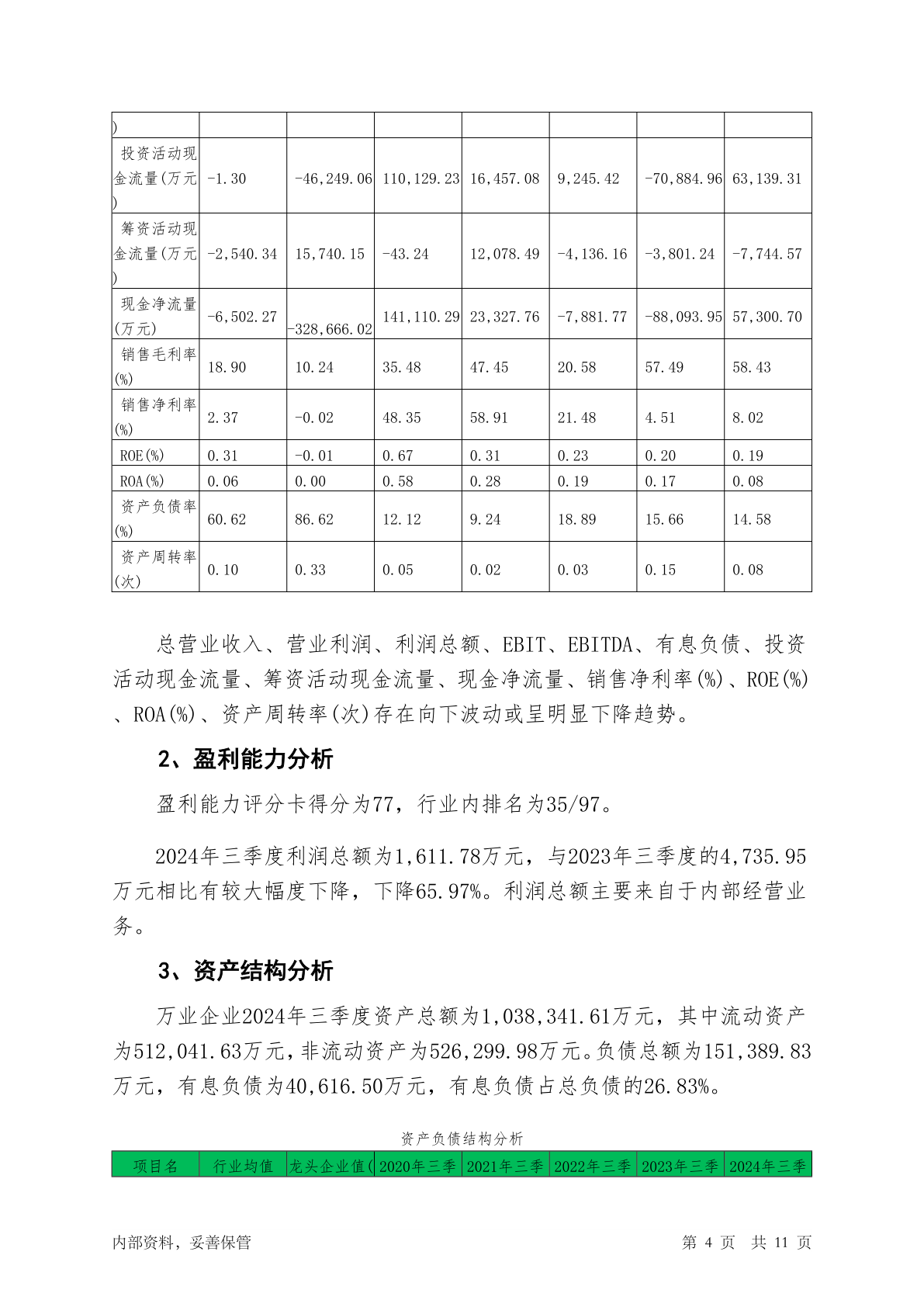 | ) | | | | | | | |
|---|---|---|---|---|---|---|---|
| 投资活动现金流量(万元) | -1.30 | -46,249.06 | 110,129.23 | 16,457.08 | 9,245.42 | -70,884.96 | 63,139.31 |
| 筹资活动现金流量(万元) | -2,540.34 | 15,740.15 | -43.24 | 12,078.49 | -4,136.16 | -3,801.24 | -7,744.57 |
| 现金净流量(万元) | -6,502.27 | -328,666.02 | 141,110.29 | 23,327.76 | -7,881.77 | -88,093.95 | 57,300.70 |
| 销售毛利率(%) | 18.90 | 10.24 | 35.48 | 47.45 | 20.58 | 57.49 | 58.43 |
| 销售净利率(%) | 2.37 | -0.02 | 48.35 | 58.91 | 21.48 | 4.51 | 8.02 |
| ROE(%) | 0.31 | -0.01 | 0.67 | 0.31 | 0.23 | 0.20 | 0.19 |
| ROA(%) | 0.06 | 0.00 | 0.58 | 0.28 | 0.19 | 0.17 | 0.08 |
| 资产负债率(%) | 60.62 | 86.62 | 12.12 | 9.24 | 18.89 | 15.66 | 14.58 |
| 资产周转率(次) | 0.10 | 0.33 | 0.05 | 0.02 | 0.03 | 0.15 | 0.08 |

总营业收入、营业利润、利润总额、EBIT、EBITDA、有息负债、投资活动现金流量、筹资活动现金流量、现金净流量、销售净利率(%)、ROE(%)、ROA(%)、资产周转率(次)存在向下波动或呈明显下降趋势。

2、盈利能力分析

盈利能力评分卡得分为77，行业内排名为35/97。

2024年三季度利润总额为1,611.78万元，与2023年三季度的4,735.95万元相比有较大幅度下降，下降65.97%。利润总额主要来自于内部经营业务。

3、资产结构分析

万业企业2024年三季度资产总额为1,038,341.61万元，其中流动资产为512,041.63万元，非流动资产为526,299.98万元。负债总额为151,389.83万元，有息负债为40,616.50万元，有息负债占总负债的26.83%。

资产负债结构分析

| 项目名 | 行业均值 | 龙头企业值( | 2020年三季 | 2021年三季 | 2022年三季 | 2023年三季 | 2024年三季 |
|---|---|---|---|---|---|---|---|

内部资料，妥善保管　　第 4 页　共 11 页